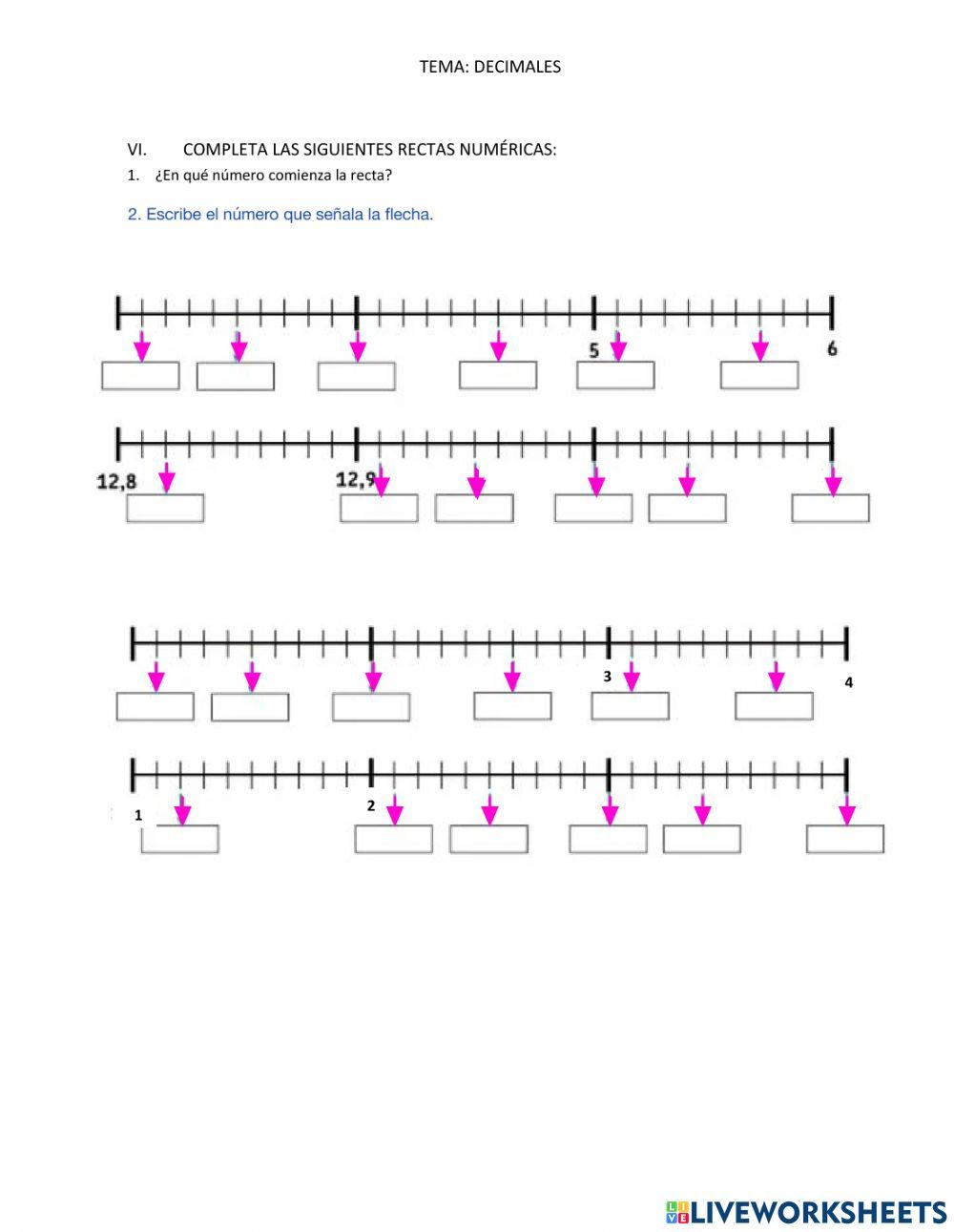 TEMA: DECIMALES

VI. COMPLETA LAS SIGUIENTES RECTAS NUMÉRICAS:

1. ¿En qué número comienza la recta?

2. Escribe el número que señala la flecha.

5 6

12,8 12,9

3 4

1 2

LIVEWORKSHEETS